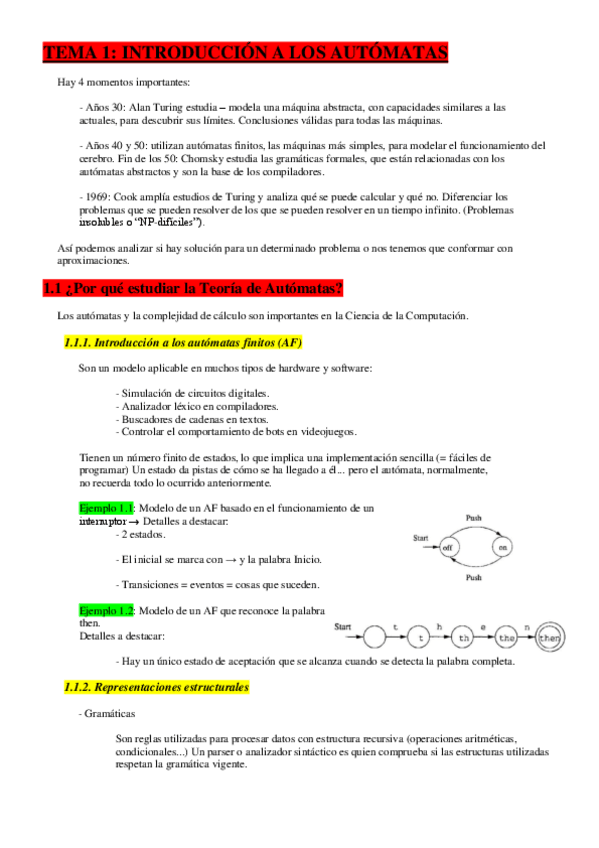 TEMA 1: INTRODUCCIÓN A LOS AUTÓMATAS

Hay 4 momentos importantes:

- Años 30: Alan Turing estudia – modela una máquina abstracta, con capacidades similares a las actuales, para descubrir sus límites. Conclusiones válidas para todas las máquinas.

- Años 40 y 50: utilizan autómatas finitos, las máquinas más simples, para modelar el funcionamiento del cerebro. Fin de los 50: Chomsky estudia las gramáticas formales, que están relacionadas con los autómatas abstractos y son la base de los compiladores.

- 1969: Cook amplía estudios de Turing y analiza qué se puede calcular y qué no. Diferenciar los problemas que se pueden resolver de los que se pueden resolver en un tiempo infinito. (Problemas insolubles o "NP-difíciles").

Así podemos analizar si hay solución para un determinado problema o nos tenemos que conformar con aproximaciones.

1.1 ¿Por qué estudiar la Teoría de Autómatas?

Los autómatas y la complejidad de cálculo son importantes en la Ciencia de la Computación.

1.1.1. Introducción a los autómatas finitos (AF)

Son un modelo aplicable en muchos tipos de hardware y software:

- Simulación de circuitos digitales.
- Analizador léxico en compiladores.
- Buscadores de cadenas en textos.
- Controlar el comportamiento de bots en videojuegos.

Tienen un número finito de estados, lo que implica una implementación sencilla (= fáciles de programar) Un estado da pistas de cómo se ha llegado a él... pero el autómata, normalmente, no recuerda todo lo ocurrido anteriormente.

Ejemplo 1.1: Modelo de un AF basado en el funcionamiento de un interruptor → Detalles a destacar:
- 2 estados.

- El inicial se marca con → y la palabra Inicio.

- Transiciones = eventos = cosas que suceden.

Push
Start
off
on
Push

Ejemplo 1.2: Modelo de un AF que reconoce la palabra then.
Detalles a destacar:

Start t h e n
t th the then

- Hay un único estado de aceptación que se alcanza cuando se detecta la palabra completa.

1.1.2. Representaciones estructurales

- Gramáticas

Son reglas utilizadas para procesar datos con estructura recursiva (operaciones aritméticas, condicionales...) Un parser o analizador sintáctico es quien comprueba si las estructuras utilizadas respetan la gramática vigente.